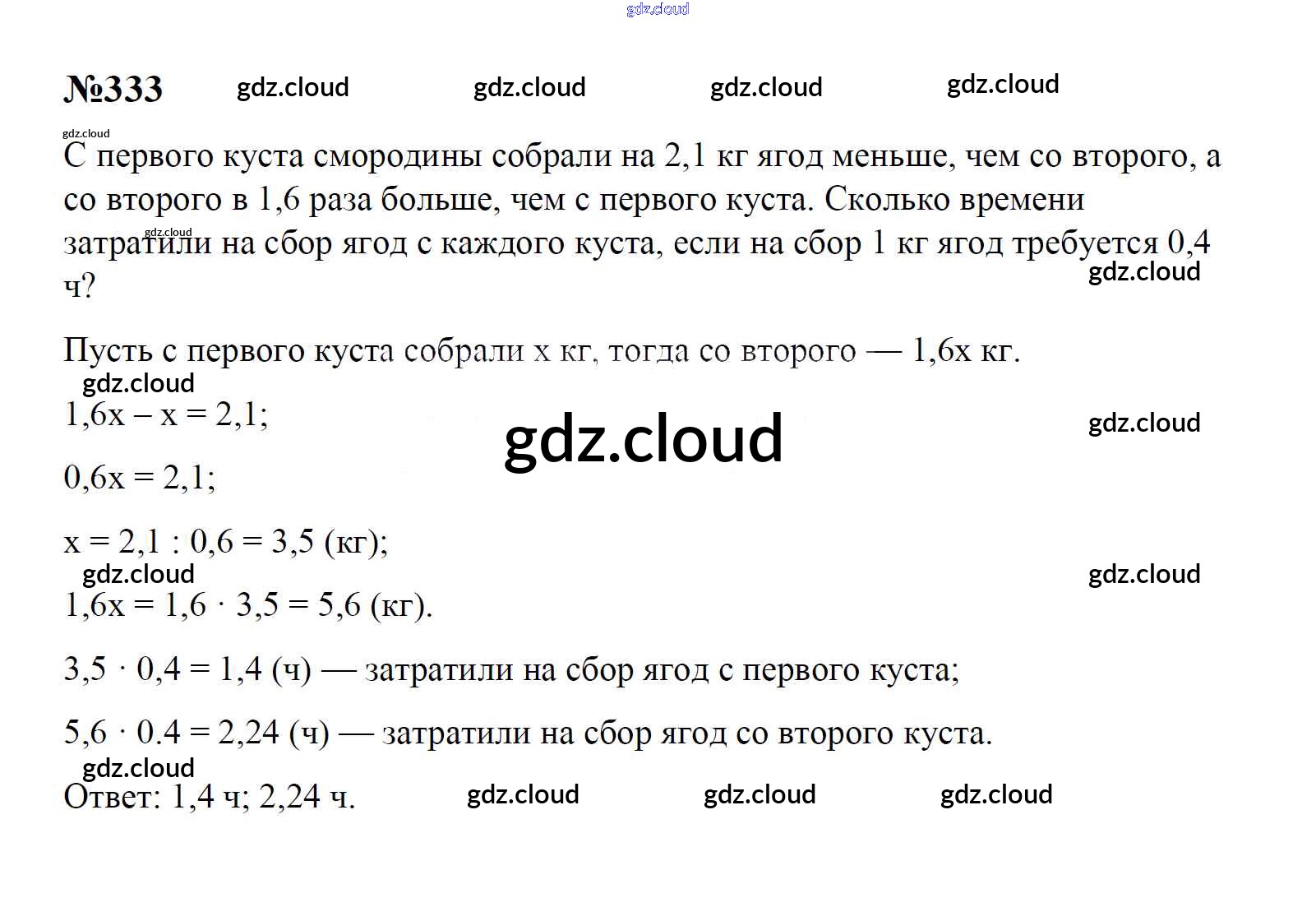 №333

С первого куста смородины собрали на 2,1 кг ягод меньше, чем со второго, а со второго в 1,6 раза больше, чем с первого куста. Сколько времени затратили на сбор ягод с каждого куста, если на сбор 1 кг ягод требуется 0,4 ч?

Пусть с первого куста собрали x кг, тогда со второго — 1,6x кг.

$1,6x - x = 2,1;$

$0,6x = 2,1;$

$x = 2,1 : 0,6 = 3,5$ (кг);

$1,6x = 1,6 \cdot 3,5 = 5,6$ (кг).

$3,5 \cdot 0,4 = 1,4$ (ч) — затратили на сбор ягод с первого куста;

$5,6 \cdot 0.4 = 2,24$ (ч) — затратили на сбор ягод со второго куста.

Ответ: 1,4 ч; 2,24 ч.

gdz.cloud